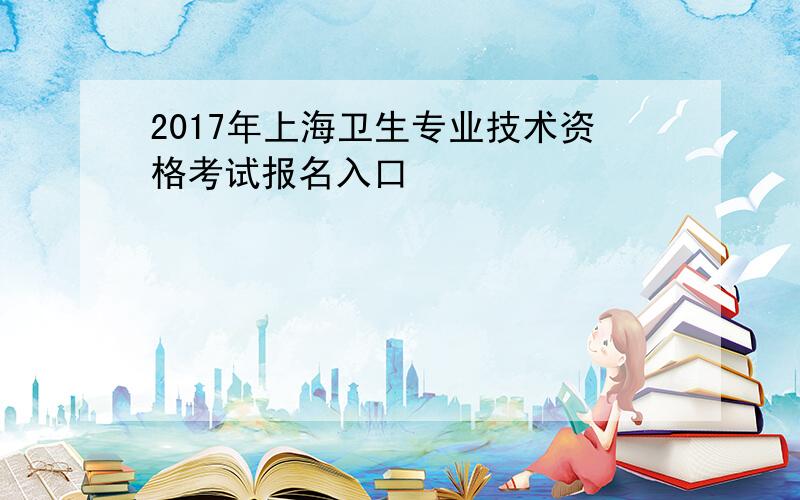 2017年上海卫生专业技术资格考试报名入口